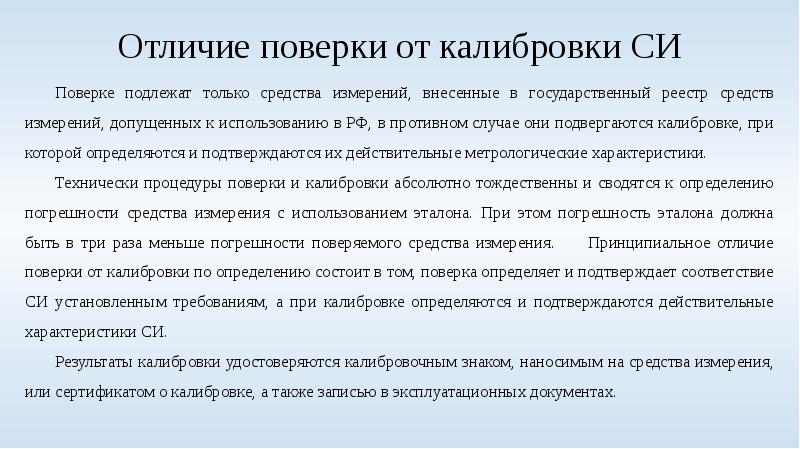 Отличие поверки от калибровки СИ

Поверке подлежат только средства измерений, внесенные в государственный реестр средств измерений, допущенных к использованию в РФ, в противном случае они подвергаются калибровке, при которой определяются и подтверждаются их действительные метрологические характеристики.

Технически процедуры поверки и калибровки абсолютно тождественны и сводятся к определению погрешности средства измерения с использованием эталона. При этом погрешность эталона должна быть в три раза меньше погрешности поверяемого средства измерения. Принципиальное отличие поверки от калибровки по определению состоит в том, поверка определяет и подтверждает соответствие СИ установленным требованиям, а при калибровке определяются и подтверждаются действительные характеристики СИ.

Результаты калибровки удостоверяются калибровочным знаком, наносимым на средства измерения, или сертификатом о калибровке, а также записью в эксплуатационных документах.